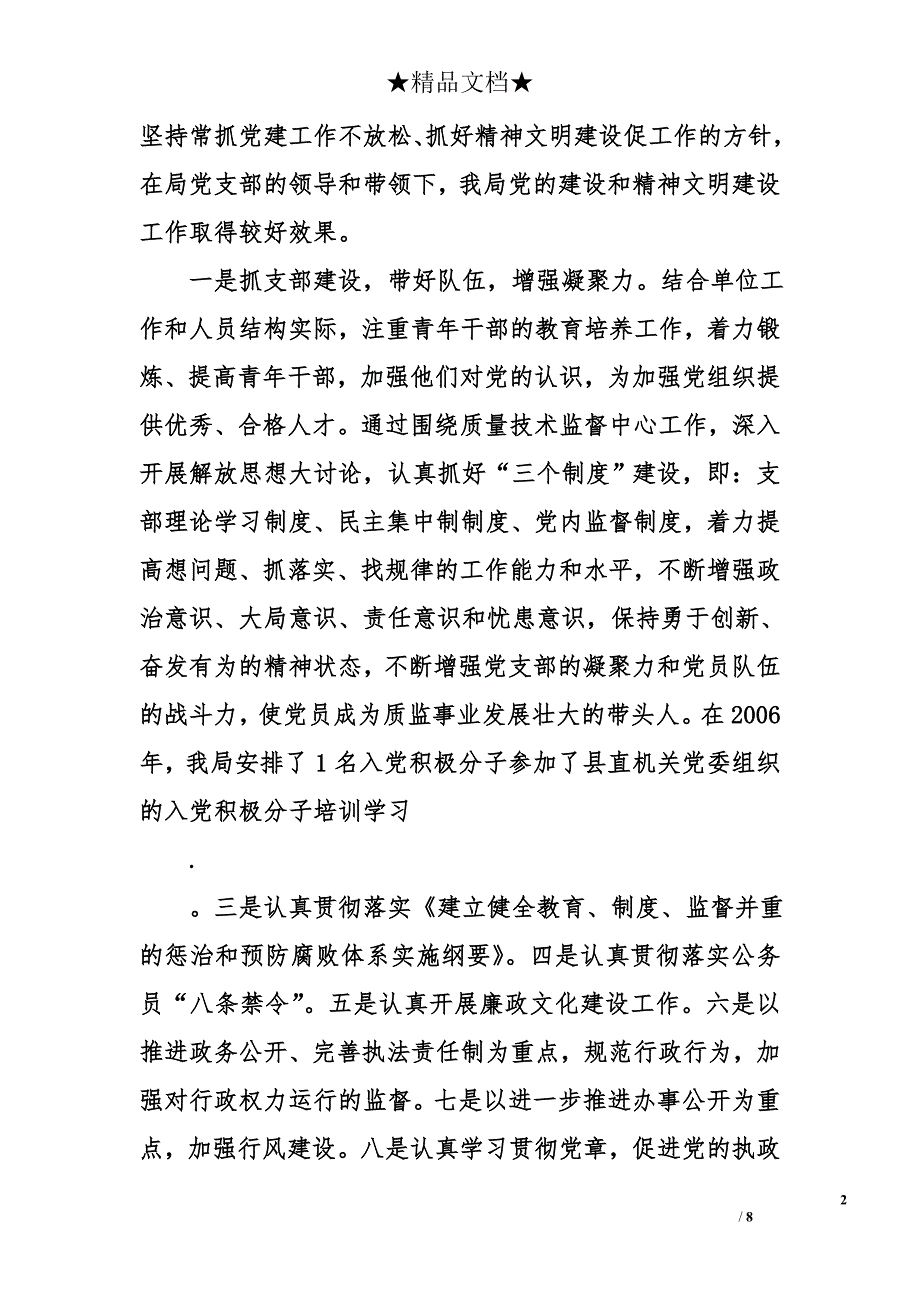 ★精品文档★

坚持常抓党建工作不放松、抓好精神文明建设促工作的方针，在局党支部的领导和带领下，我局党的建设和精神文明建设工作取得较好效果。

一是抓支部建设，带好队伍，增强凝聚力。结合单位工作和人员结构实际，注重青年干部的教育培养工作，着力锻炼、提高青年干部，加强他们对党的认识，为加强党组织提供优秀、合格人才。通过围绕质量技术监督中心工作，深入开展解放思想大讨论，认真抓好“三个制度”建设，即：支部理论学习制度、民主集中制制度、党内监督制度，着力提高想问题、抓落实、找规律的工作能力和水平，不断增强政治意识、大局意识、责任意识和忧患意识，保持勇于创新、奋发有为的精神状态，不断增强党支部的凝聚力和党员队伍的战斗力，使党员成为质监事业发展壮大的带头人。在2006年，我局安排了1名入党积极分子参加了县直机关党委组织的入党积极分子培训学习

.

。三是认真贯彻落实《建立健全教育、制度、监督并重的惩治和预防腐败体系实施纲要》。四是认真贯彻落实公务员“八条禁令”。五是认真开展廉政文化建设工作。六是以推进政务公开、完善执法责任制为重点，规范行政行为，加强对行政权力运行的监督。七是以进一步推进办事公开为重点，加强行风建设。八是认真学习贯彻党章，促进党的执政

2

/ 8